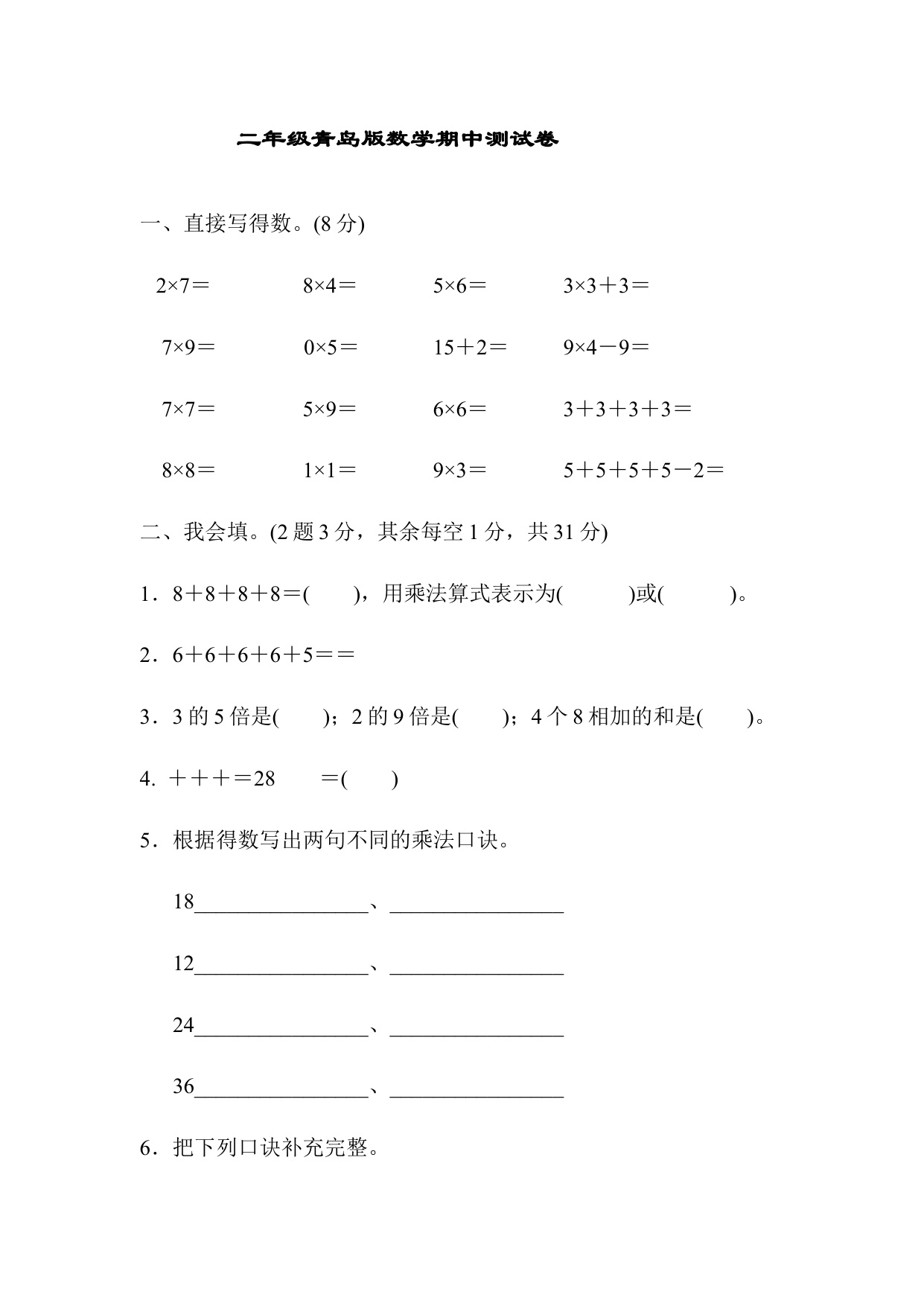 二年级青岛版数学期中测试卷

一、直接写得数。(8 分)

$2×7=$　$8×4=$　$5×6=$　$3×3+3=$

$7×9=$　$0×5=$　$15+2=$　$9×4-9=$

$7×7=$　$5×9=$　$6×6=$　$3+3+3+3=$

$8×8=$　$1×1=$　$9×3=$　$5+5+5+5-2=$

二、我会填。(2 题 3 分，其余每空 1 分，共 31 分)

1．$8+8+8+8=$(　　)，用乘法算式表示为(　　　)或(　　　)。

2．$6+6+6+6+5==$

3．3 的 5 倍是(　　)；2 的 9 倍是(　　)；4 个 8 相加的和是(　　)。

4. $+++=28$　　$=$(　　)

5．根据得数写出两句不同的乘法口诀。

18________________、________________

12________________、________________

24________________、________________

36________________、________________

6．把下列口诀补充完整。